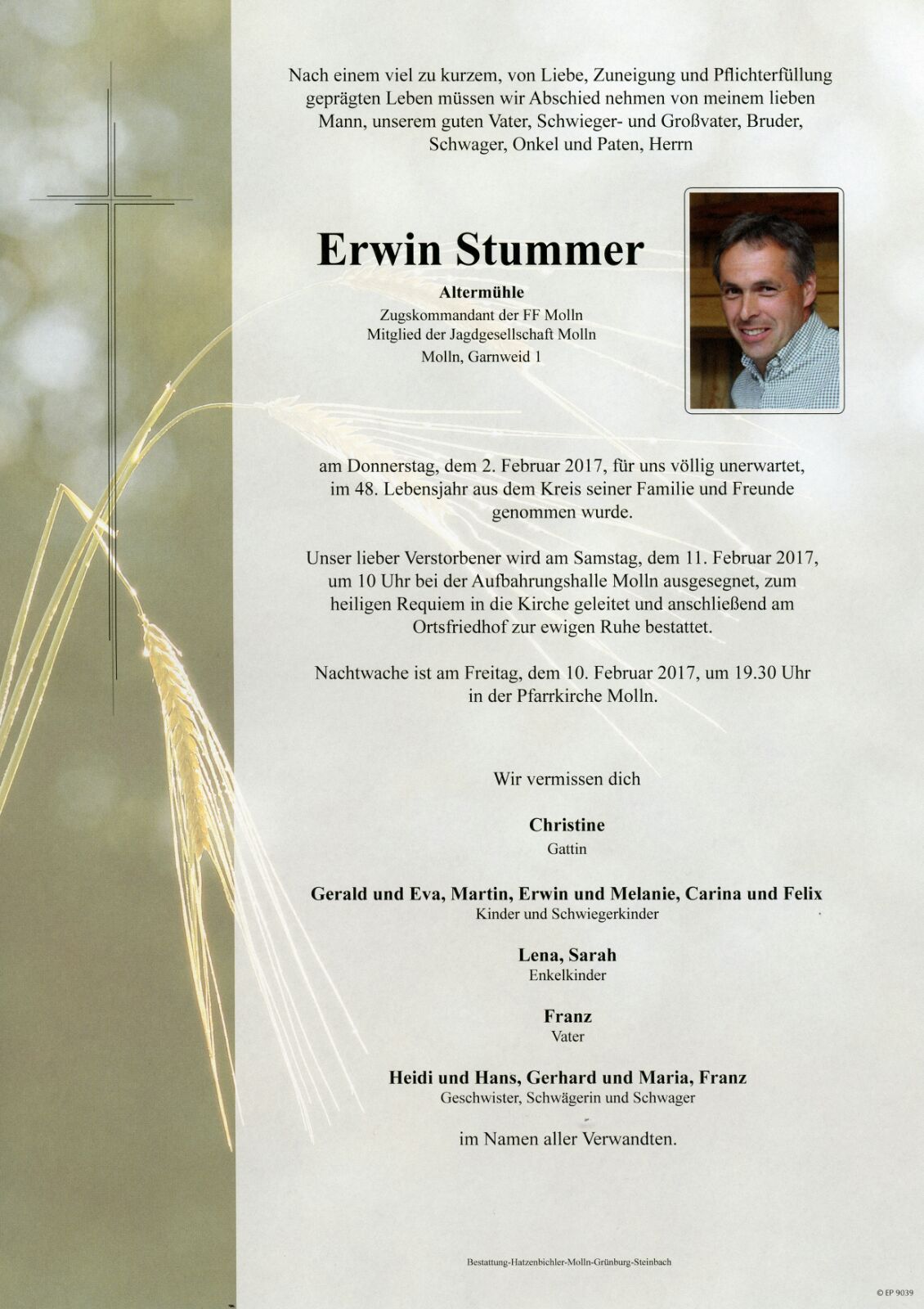 Nach einem viel zu kurzem, von Liebe, Zuneigung und Pflichterfüllung geprägten Leben müssen wir Abschied nehmen von meinem lieben Mann, unserem guten Vater, Schwieger- und Großvater, Bruder, Schwager, Onkel und Paten, Herrn

Erwin Stummer

Altermühle
Zugskommandant der FF Molln
Mitglied der Jagdgesellschaft Molln
Molln, Garnweid 1

am Donnerstag, dem 2. Februar 2017, für uns völlig unerwartet, im 48. Lebensjahr aus dem Kreis seiner Familie und Freunde genommen wurde.

Unser lieber Verstorbener wird am Samstag, dem 11. Februar 2017, um 10 Uhr bei der Aufbahrungshalle Molln ausgesegnet, zum heiligen Requiem in die Kirche geleitet und anschließend am Ortsfriedhof zur ewigen Ruhe bestattet.

Nachtwache ist am Freitag, dem 10. Februar 2017, um 19.30 Uhr in der Pfarrkirche Molln.

Wir vermissen dich

Christine
Gattin

Gerald und Eva, Martin, Erwin und Melanie, Carina und Felix
Kinder und Schwiegerkinder

Lena, Sarah
Enkelkinder

Franz
Vater

Heidi und Hans, Gerhard und Maria, Franz
Geschwister, Schwägerin und Schwager

im Namen aller Verwandten.

Bestattung-Hatzenbichler-Molln-Grünburg-Steinbach

© EP 9039